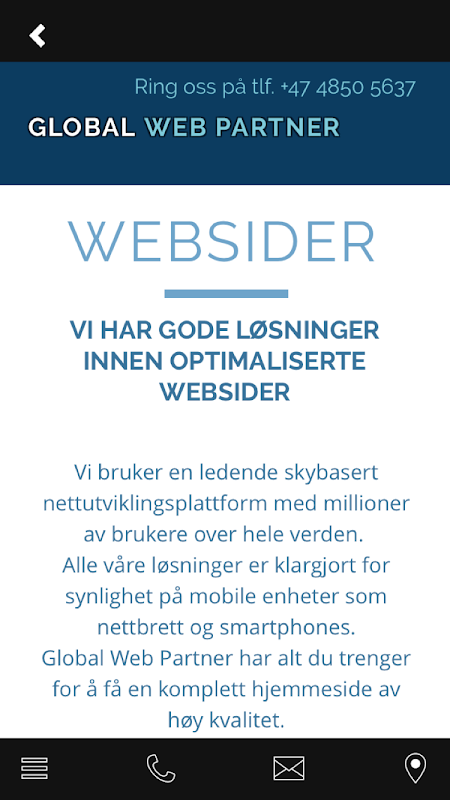 Ring oss på tlf. +47 4850 5637

GLOBAL WEB PARTNER

WEBSIDER

VI HAR GODE LØSNINGER INNEN OPTIMALISERTE WEBSIDER

Vi bruker en ledende skybasert nettutviklingsplattform med millioner av brukere over hele verden.
Alle våre løsninger er klargjort for synlighet på mobile enheter som nettbrett og smartphones.
Global Web Partner har alt du trenger for å få en komplett hjemmeside av høy kvalitet.